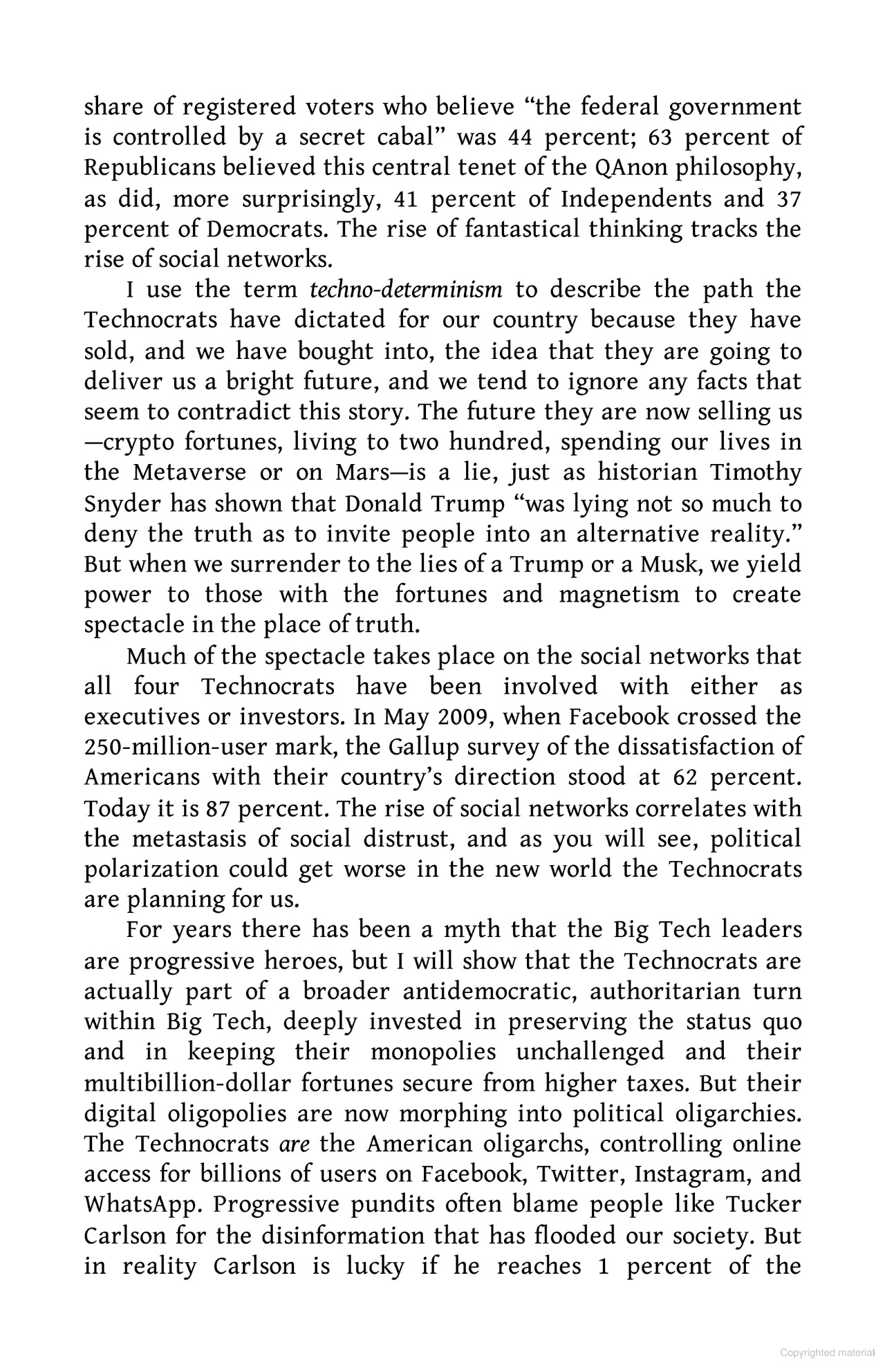 share of registered voters who believe "the federal government is controlled by a secret cabal" was 44 percent; 63 percent of Republicans believed this central tenet of the QAnon philosophy, as did, more surprisingly, 41 percent of Independents and 37 percent of Democrats. The rise of fantastical thinking tracks the rise of social networks.

I use the term techno-determinism to describe the path the Technocrats have dictated for our country because they have sold, and we have bought into, the idea that they are going to deliver us a bright future, and we tend to ignore any facts that seem to contradict this story. The future they are now selling us —crypto fortunes, living to two hundred, spending our lives in the Metaverse or on Mars—is a lie, just as historian Timothy Snyder has shown that Donald Trump "was lying not so much to deny the truth as to invite people into an alternative reality." But when we surrender to the lies of a Trump or a Musk, we yield power to those with the fortunes and magnetism to create spectacle in the place of truth.

Much of the spectacle takes place on the social networks that all four Technocrats have been involved with either as executives or investors. In May 2009, when Facebook crossed the 250-million-user mark, the Gallup survey of the dissatisfaction of Americans with their country's direction stood at 62 percent. Today it is 87 percent. The rise of social networks correlates with the metastasis of social distrust, and as you will see, political polarization could get worse in the new world the Technocrats are planning for us.

For years there has been a myth that the Big Tech leaders are progressive heroes, but I will show that the Technocrats are actually part of a broader antidemocratic, authoritarian turn within Big Tech, deeply invested in preserving the status quo and in keeping their monopolies unchallenged and their multibillion-dollar fortunes secure from higher taxes. But their digital oligopolies are now morphing into political oligarchies. The Technocrats are the American oligarchs, controlling online access for billions of users on Facebook, Twitter, Instagram, and WhatsApp. Progressive pundits often blame people like Tucker Carlson for the disinformation that has flooded our society. But in reality Carlson is lucky if he reaches 1 percent of the

Copyrighted material